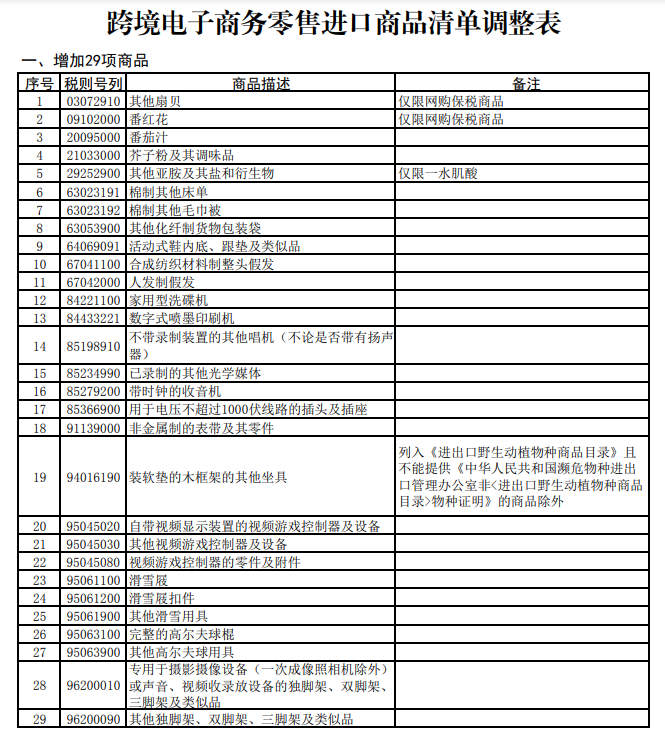 跨境电子商务零售进口商品清单调整表

一、增加29项商品

| 序号 | 税则号列 | 商品描述 | 备注 |
|---|---|---|---|
| 1 | 03072910 | 其他扇贝 | 仅限网购保税商品 |
| 2 | 09102000 | 番红花 | 仅限网购保税商品 |
| 3 | 20095000 | 番茄汁 | |
| 4 | 21033000 | 芥子粉及其调味品 | |
| 5 | 29252900 | 其他亚胺及其盐和衍生物 | 仅限一水肌酸 |
| 6 | 63023191 | 棉制其他床单 | |
| 7 | 63023192 | 棉制其他毛巾被 | |
| 8 | 63053900 | 其他化纤制货物包装袋 | |
| 9 | 64069091 | 活动式鞋内底、跟垫及类似品 | |
| 10 | 67041100 | 合成纺织材料制整头假发 | |
| 11 | 67042000 | 人发制假发 | |
| 12 | 84221100 | 家用型洗碟机 | |
| 13 | 84433221 | 数字式喷墨印刷机 | |
| 14 | 85198910 | 不带录制装置的其他唱机（不论是否带有扬声器） | |
| 15 | 85234990 | 已录制的其他光学媒体 | |
| 16 | 85279200 | 带时钟的收音机 | |
| 17 | 85366900 | 用于电压不超过1000伏线路的插头及插座 | |
| 18 | 91139000 | 非金属制的表带及其零件 | |
| 19 | 94016190 | 装软垫的木框架的其他坐具 | 列入《进出口野生动植物种商品目录》且不能提供《中华人民共和国濒危物种进出口管理办公室非<进出口野生动植物种商品目录>物种证明》的商品除外 |
| 20 | 95045020 | 自带视频显示装置的视频游戏控制器及设备 | |
| 21 | 95045030 | 其他视频游戏控制器及设备 | |
| 22 | 95045080 | 视频游戏控制器的零件及附件 | |
| 23 | 95061100 | 滑雪屐 | |
| 24 | 95061200 | 滑雪屐扣件 | |
| 25 | 95061900 | 其他滑雪用具 | |
| 26 | 95063100 | 完整的高尔夫球棍 | |
| 27 | 95063900 | 其他高尔夫球用具 | |
| 28 | 96200010 | 专用于摄影摄像设备（一次成像照相机除外）或声音、视频收录放设备的独脚架、双脚架、三脚架及类似品 | |
| 29 | 96200090 | 其他独脚架、双脚架、三脚架及类似品 | |